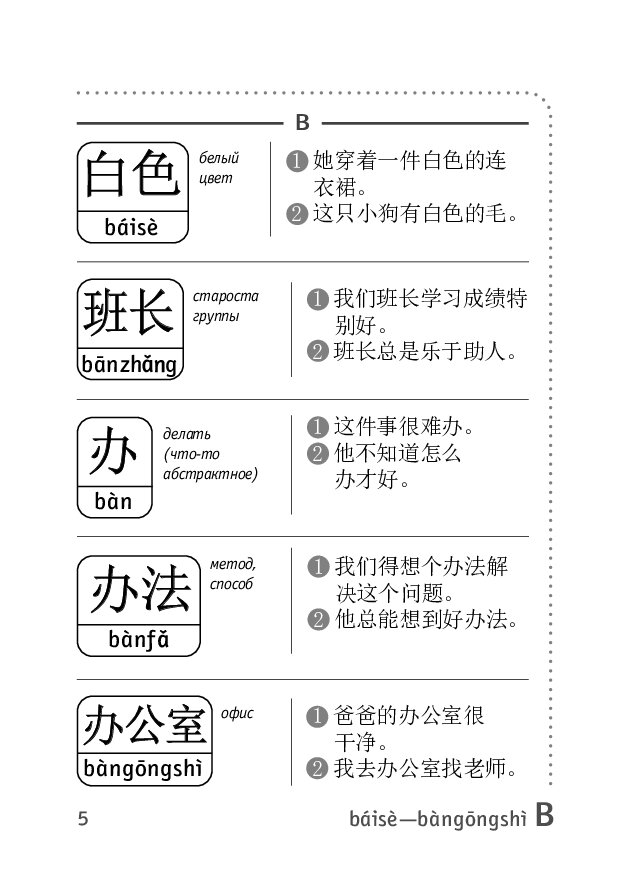 B

白色
báisè
белый цвет
❶ 她穿着一件白色的连衣裙。
❷ 这只小狗有白色的毛。

班长
bānzhǎng
староста группы
❶ 我们班长学习成绩特别好。
❷ 班长总是乐于助人。

办
bàn
делать (что-то абстрактное)
❶ 这件事很难办。
❷ 他不知道怎么办才好。

办法
bànfǎ
метод, способ
❶ 我们得想个办法解决这个问题。
❷ 他总能想到好办法。

办公室
bàngōngshì
офис
❶ 爸爸的办公室很干净。
❷ 我去办公室找老师。

5

báisè—bàngōngshì B